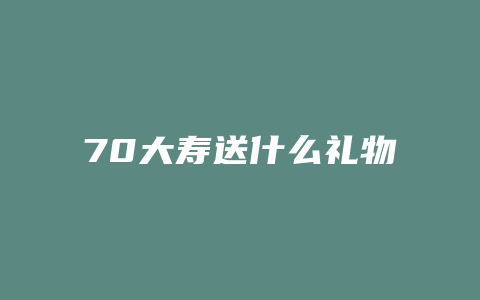 70大寿送什么礼物